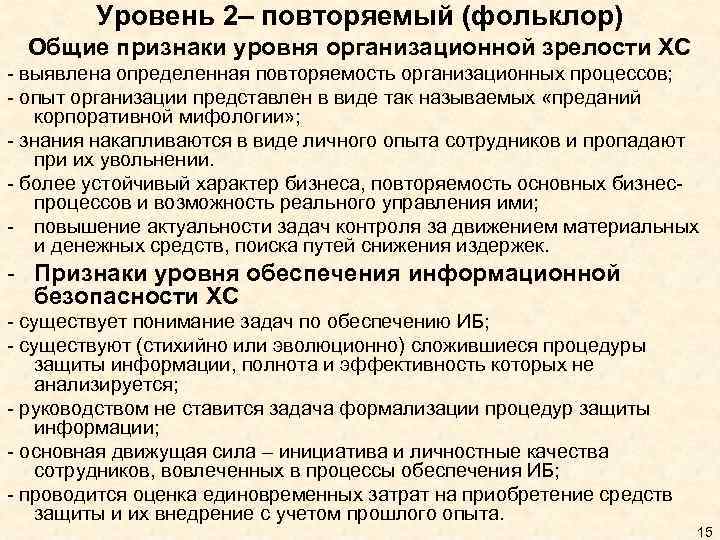 Уровень 2– повторяемый (фольклор)

Общие признаки уровня организационной зрелости ХС

- выявлена определенная повторяемость организационных процессов;

- опыт организации представлен в виде так называемых «преданий корпоративной мифологии»;

- знания накапливаются в виде личного опыта сотрудников и пропадают при их увольнении.

- более устойчивый характер бизнеса, повторяемость основных бизнес-процессов и возможность реального управления ими;

- повышение актуальности задач контроля за движением материальных и денежных средств, поиска путей снижения издержек.

- Признаки уровня обеспечения информационной безопасности ХС

- существует понимание задач по обеспечению ИБ;

- существуют (стихийно или эволюционно) сложившиеся процедуры защиты информации, полнота и эффективность которых не анализируется;

- руководством не ставится задача формализации процедур защиты информации;

- основная движущая сила – инициатива и личностные качества сотрудников, вовлеченных в процессы обеспечения ИБ;

- проводится оценка единовременных затрат на приобретение средств защиты и их внедрение с учетом прошлого опыта.

15